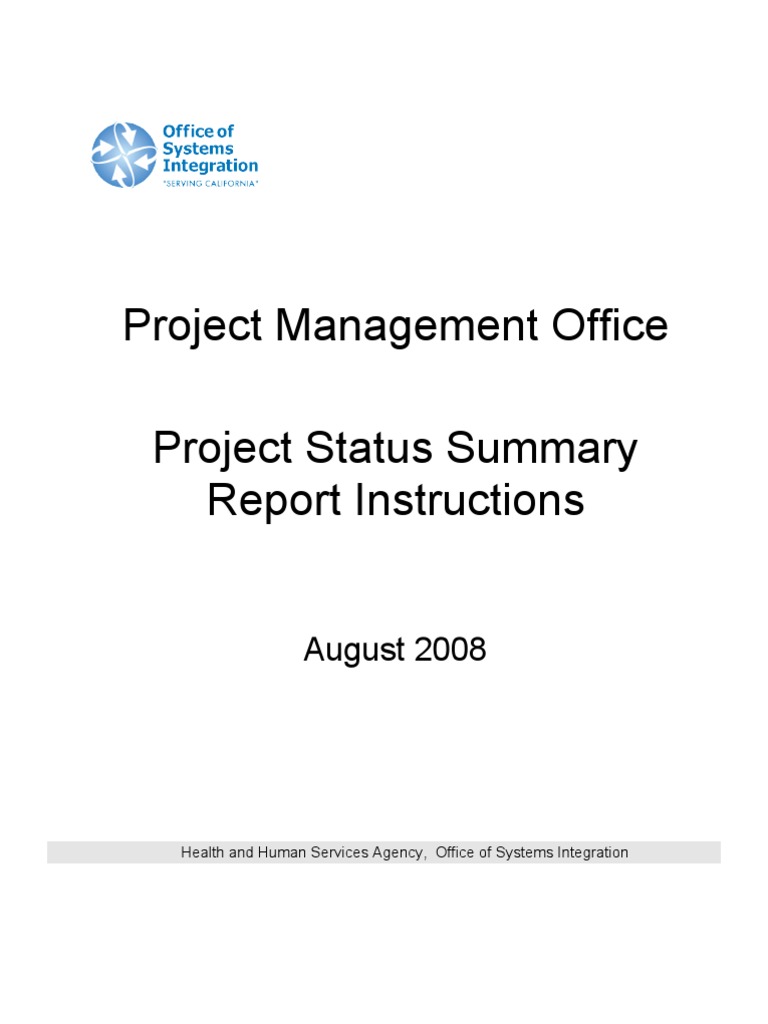 Office of
Systems
Integration
"SERVING CALIFORNIA"

Project Management Office

Project Status Summary
Report Instructions

August 2008

Health and Human Services Agency, Office of Systems Integration